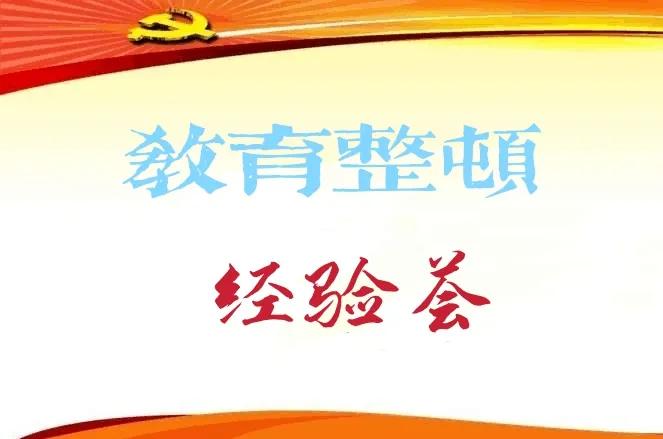 教育整顿

经验荟